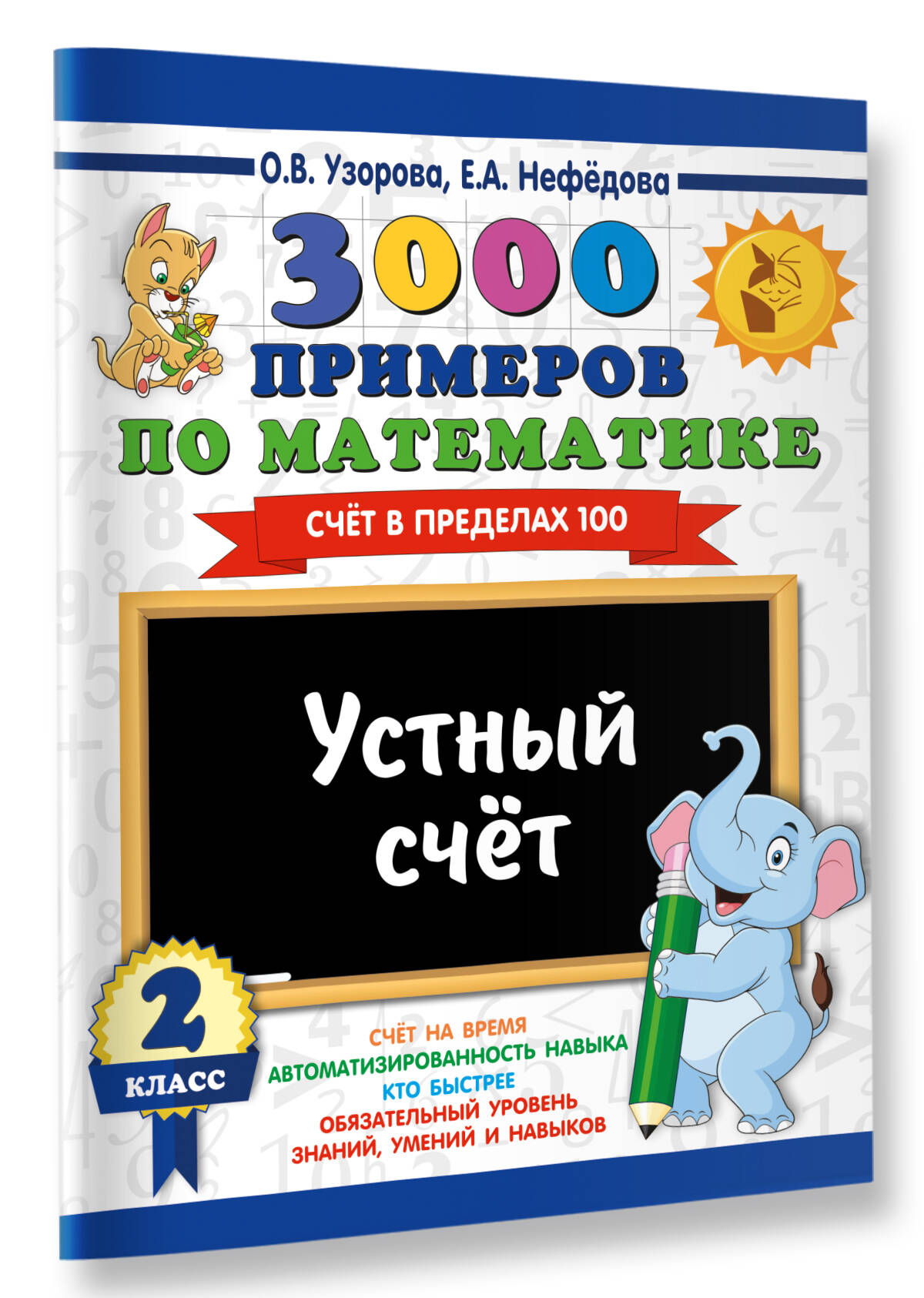 О.В. Узорова, Е.А. Нефёдова

3000 ПРИМЕРОВ ПО МАТЕМАТИКЕ

СЧЁТ В ПРЕДЕЛАХ 100

Устный счёт

2 КЛАСС

СЧЁТ НА ВРЕМЯ
АВТОМАТИЗИРОВАННОСТЬ НАВЫКА
КТО БЫСТРЕЕ
ОБЯЗАТЕЛЬНЫЙ УРОВЕНЬ ЗНАНИЙ, УМЕНИЙ И НАВЫКОВ